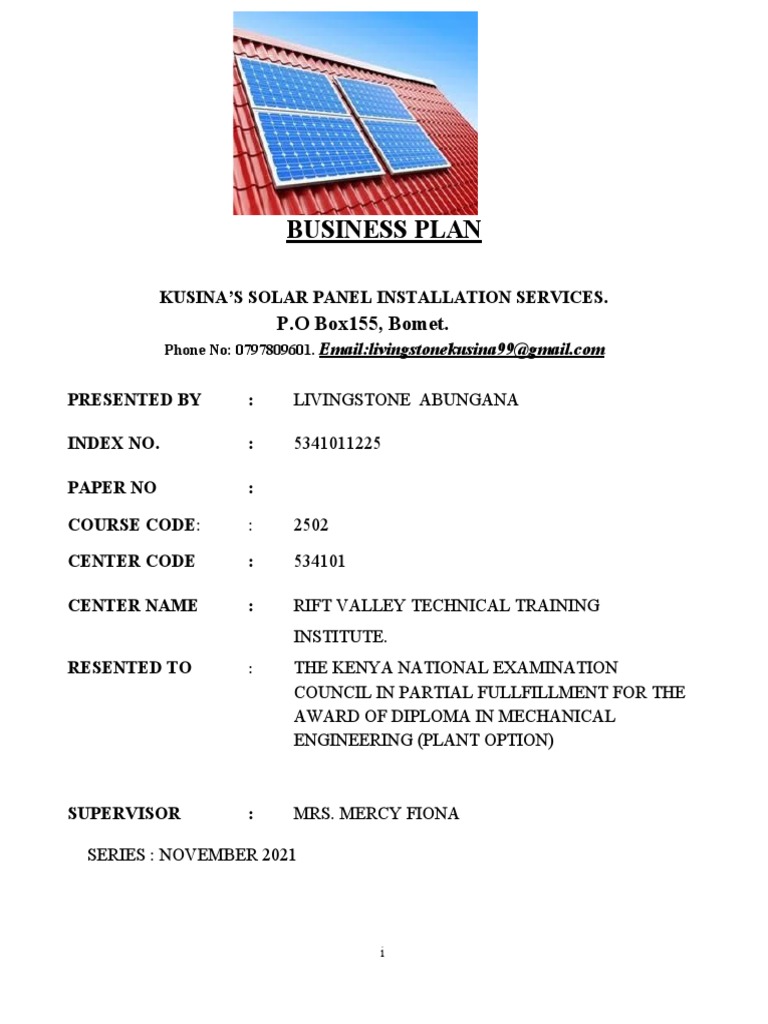 BUSINESS PLAN

KUSINA'S SOLAR PANEL INSTALLATION SERVICES.
P.O Box155, Bomet.
Phone No: 0797809601. Email:livingstonekusina99@gmail.com

PRESENTED BY : LIVINGSTONE ABUNGANA

INDEX NO. : 5341011225

PAPER NO :

COURSE CODE: : 2502

CENTER CODE : 534101

CENTER NAME : RIFT VALLEY TECHNICAL TRAINING INSTITUTE.

RESENTED TO : THE KENYA NATIONAL EXAMINATION COUNCIL IN PARTIAL FULLFILLMENT FOR THE AWARD OF DIPLOMA IN MECHANICAL ENGINEERING (PLANT OPTION)

SUPERVISOR : MRS. MERCY FIONA

SERIES : NOVEMBER 2021

i